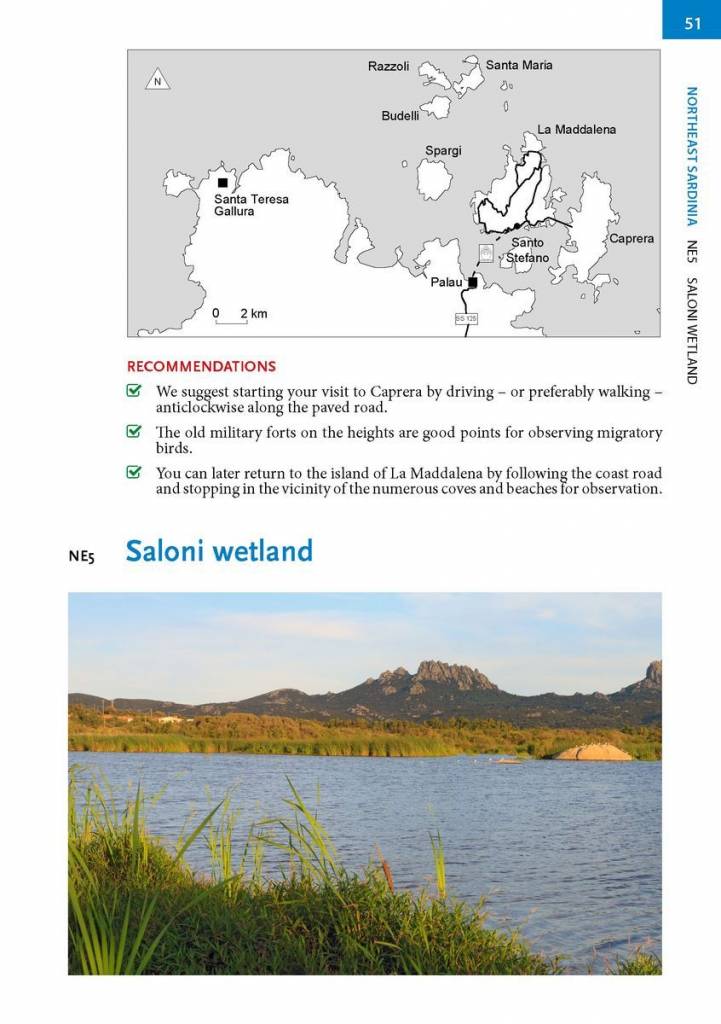 51

NORTHEAST SARDINIA NE5 SALONI WETLAND

N

Razzoli

Santa Maria

Budelli

La Maddalena

Spargi

Santa Teresa Gallura

Santo Stefano

Caprera

Palau

0 2 km

SS 125

RECOMMENDATIONS

We suggest starting your visit to Caprera by driving – or preferably walking – anticlockwise along the paved road.

The old military forts on the heights are good points for observing migratory birds.

You can later return to the island of La Maddalena by following the coast road and stopping in the vicinity of the numerous coves and beaches for observation.

NE5 Saloni wetland